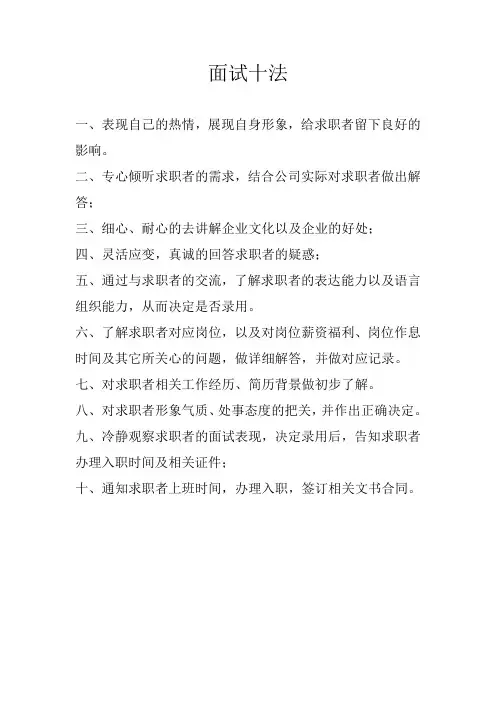 面试十法

一、表现自己的热情，展现自身形象，给求职者留下良好的影响。

二、专心倾听求职者的需求，结合公司实际对求职者做出解答；

三、细心、耐心的去讲解企业文化以及企业的好处；

四、灵活应变，真诚的回答求职者的疑惑；

五、通过与求职者的交流，了解求职者的表达能力以及语言组织能力，从而决定是否录用。

六、了解求职者对应岗位，以及对岗位薪资福利、岗位作息时间及其它所关心的问题，做详细解答，并做对应记录。

七、对求职者相关工作经历、简历背景做初步了解。

八、对求职者形象气质、处事态度的把关，并作出正确决定。

九、冷静观察求职者的面试表现，决定录用后，告知求职者办理入职时间及相关证件；

十、通知求职者上班时间，办理入职，签订相关文书合同。